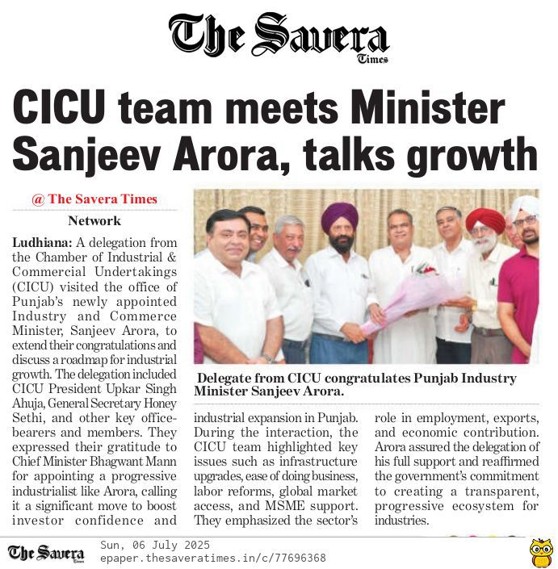 The Savera Times

CICU team meets Minister Sanjeev Arora, talks growth

@ The Savera Times

Network

Ludhiana: A delegation from the Chamber of Industrial & Commercial Undertakings (CICU) visited the office of Punjab's newly appointed Industry and Commerce Minister, Sanjeev Arora, to extend their congratulations and discuss a roadmap for industrial growth. The delegation included CICU President Upkar Singh Ahuja, General Secretary Honey Sethi, and other key office-bearers and members. They expressed their gratitude to Chief Minister Bhagwant Mann for appointing a progressive industrialist like Arora, calling it a significant move to boost investor confidence and industrial expansion in Punjab. During the interaction, the CICU team highlighted key issues such as infrastructure upgrades, ease of doing business, labor reforms, global market access, and MSME support. They emphasized the sector's role in employment, exports, and economic contribution. Arora assured the delegation of his full support and reaffirmed the government's commitment to creating a transparent, progressive ecosystem for industries.

Delegate from CICU congratulates Punjab Industry Minister Sanjeev Arora.

The Savera Times
Sun, 06 July 2025
epaper.thesaveratimes.in/c/77696368